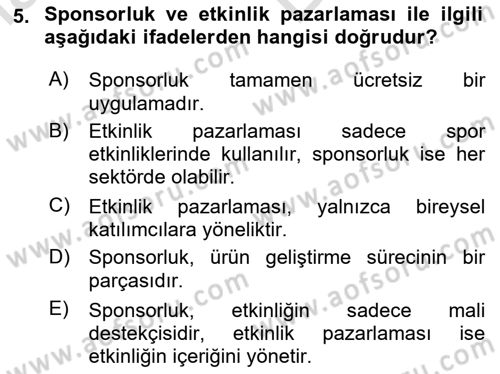 5. Sponsorluk ve etkinlik pazarlaması ile ilgili aşağıdaki ifadelerden hangisi doğrudur?

A) Sponsorluk tamamen ücretsiz bir uygulamadır.

B) Etkinlik pazarlaması sadece spor etkinliklerinde kullanılır, sponsorluk ise her sektörde olabilir.

C) Etkinlik pazarlaması, yalnızca bireysel katılımcılara yöneliktir.

D) Sponsorluk, ürün geliştirme sürecinin bir parçasıdır.

E) Sponsorluk, etkinliğin sadece mali destekçisidir, etkinlik pazarlaması ise etkinliğin içeriğini yönetir.

www.aofsoru.com